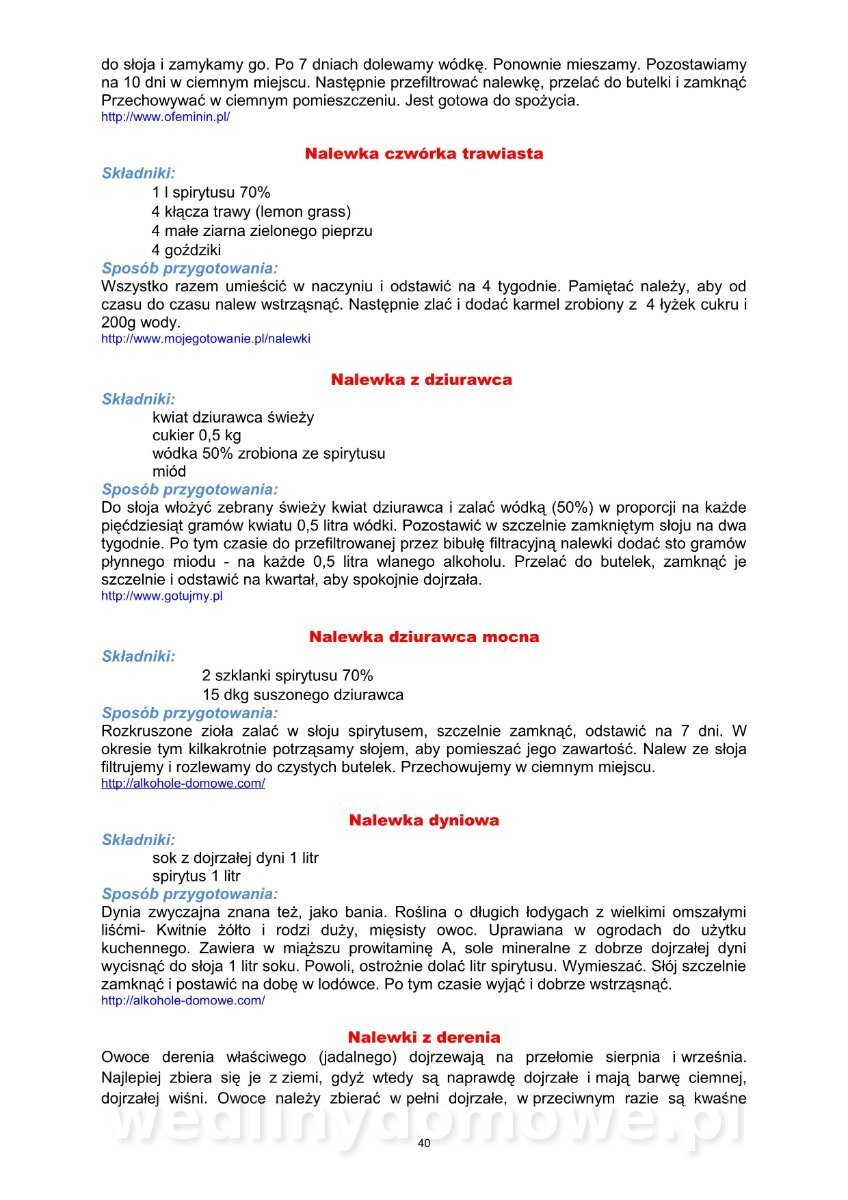 do słoja i zamykamy go. Po 7 dniach dolewamy wódkę. Ponownie mieszamy. Pozostawiamy na 10 dni w ciemnym miejscu. Następnie przefiltrować nalewkę, przelać do butelki i zamknąć Przechowywać w ciemnym pomieszczeniu. Jest gotowa do spożycia.
http://www.ofeminin.pl/

Nalewka czwórka trawiasta

Składniki:
1 l spirytusu 70%
4 kłącza trawy (lemon grass)
4 małe ziarna zielonego pieprzu
4 goździki

Sposób przygotowania:
Wszystko razem umieścić w naczyniu i odstawić na 4 tygodnie. Pamiętać należy, aby od czasu do czasu nalew wstrząsnąć. Następnie zlać i dodać karmel zrobiony z 4 łyżek cukru i 200g wody.
http://www.mojegotowanie.pl/nalewki

Nalewka z dziurawca

Składniki:
kwiat dziurawca świeży
cukier 0,5 kg
wódka 50% zrobiona ze spirytusu
miód

Sposób przygotowania:
Do słoja włożyć zebrany świeży kwiat dziurawca i zalać wódką (50%) w proporcji na każde pięćdziesiąt gramów kwiatu 0,5 litra wódki. Pozostawić w szczelnie zamkniętym słoju na dwa tygodnie. Po tym czasie do przefiltrowanej przez bibułę filtracyjną nalewki dodać sto gramów płynnego miodu - na każde 0,5 litra wlanego alkoholu. Przelać do butelek, zamknąć je szczelnie i odstawić na kwartał, aby spokojnie dojrzała.
http://www.gotujmy.pl

Nalewka dziurawca mocna

Składniki:
2 szklanki spirytusu 70%
15 dkg suszonego dziurawca

Sposób przygotowania:
Rozkruszone zioła zalać w słoju spirytusem, szczelnie zamknąć, odstawić na 7 dni. W okresie tym kilkakrotnie potrząsamy słojem, aby pomieszać jego zawartość. Nalew ze słoja filtrujemy i rozlewamy do czystych butelek. Przechowujemy w ciemnym miejscu.
http://alkohole-domowe.com/

Nalewka dyniowa

Składniki:
sok z dojrzałej dyni 1 litr
spirytus 1 litr

Sposób przygotowania:
Dynia zwyczajna znana też, jako bania. Roślina o długich łodygach z wielkimi omszałymi liśćmi- Kwitnie żółto i rodzi duży, mięsisty owoc. Uprawiana w ogrodach do użytku kuchennego. Zawiera w miąższu prowitaminę A, sole mineralne z dobrze dojrzałej dyni wycisnąć do słoja 1 litr soku. Powoli, ostrożnie dolać litr spirytusu. Wymieszać. Słój szczelnie zamknąć i postawić na dobę w lodówce. Po tym czasie wyjąć i dobrze wstrząsnąć.
http://alkohole-domowe.com/

Nalewki z derenia

Owoce derenia właściwego (jadalnego) dojrzewają na przełomie sierpnia i września. Najlepiej zbiera się je z ziemi, gdyż wtedy są naprawdę dojrzałe i mają barwę ciemnej, dojrzałej wiśni. Owoce należy zbierać w pełni dojrzałe, w przeciwnym razie są kwaśne

wedlinydomowe.pl

40